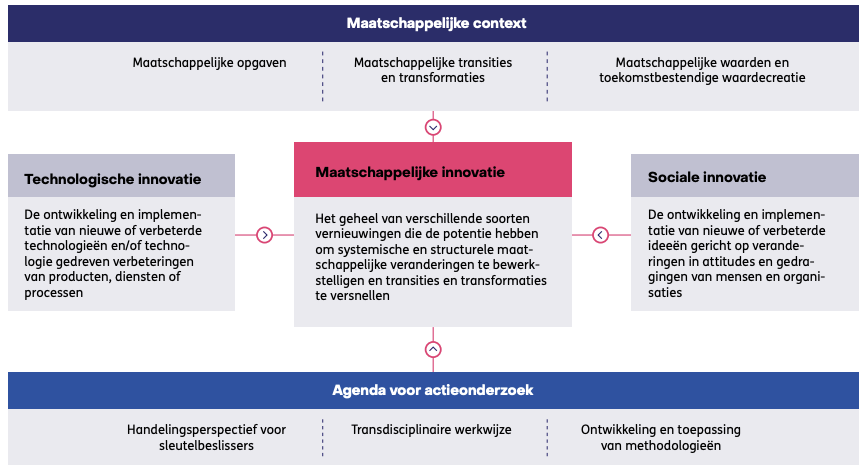 Maatschappelijke context

Maatschappelijke opgaven

Maatschappelijke transities en transformaties

Maatschappelijke waarden en toekomstbestendige waardecreatie

Technologische innovatie

De ontwikkeling en implementatie van nieuwe of verbeterde technologieën en/of technologie gedreven verbeteringen van producten, diensten of processen

Maatschappelijke innovatie

Het geheel van verschillende soorten vernieuwingen die de potentie hebben om systemische en structurele maatschappelijke veranderingen te bewerkstelligen en transities en transformaties te versnellen

Sociale innovatie

De ontwikkeling en implementatie van nieuwe of verbeterde ideeën gericht op veranderingen in attitudes en gedragingen van mensen en organisaties

Agenda voor actieonderzoek

Handelingsperspectief voor sleutelbeslissers

Transdisciplinaire werkwijze

Ontwikkeling en toepassing van methodologieën